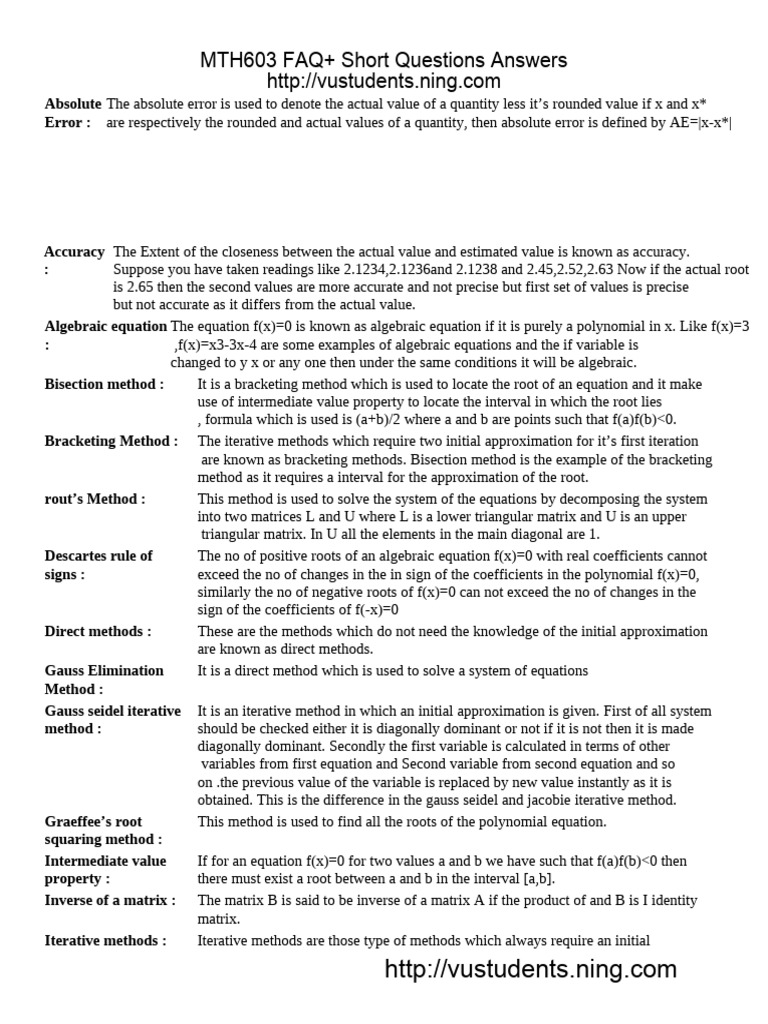 MTH603 FAQ+ Short Questions Answers
http://vustudents.ning.com

Absolute Error : The absolute error is used to denote the actual value of a quantity less it's rounded value if x and x* are respectively the rounded and actual values of a quantity, then absolute error is defined by AE=|x-x*|

Accuracy : The Extent of the closeness between the actual value and estimated value is known as accuracy. Suppose you have taken readings like 2.1234,2.1236and 2.1238 and 2.45,2.52,2.63 Now if the actual root is 2.65 then the second values are more accurate and not precise but first set of values is precise but not accurate as it differs from the actual value.

Algebraic equation : The equation f(x)=0 is known as algebraic equation if it is purely a polynomial in x. Like f(x)=3 ,f(x)=x3-3x-4 are some examples of algebraic equations and the if variable is changed to y x or any one then under the same conditions it will be algebraic.

Bisection method : It is a bracketing method which is used to locate the root of an equation and it make use of intermediate value property to locate the interval in which the root lies , formula which is used is (a+b)/2 where a and b are points such that f(a)f(b)<0.

Bracketing Method : The iterative methods which require two initial approximation for it's first iteration are known as bracketing methods. Bisection method is the example of the bracketing method as it requires a interval for the approximation of the root.

rout's Method : This method is used to solve the system of the equations by decomposing the system into two matrices L and U where L is a lower triangular matrix and U is an upper triangular matrix. In U all the elements in the main diagonal are 1.

Descartes rule of signs : The no of positive roots of an algebraic equation f(x)=0 with real coefficients cannot exceed the no of changes in the in sign of the coefficients in the polynomial f(x)=0, similarly the no of negative roots of f(x)=0 can not exceed the no of changes in the sign of the coefficients of f(-x)=0

Direct methods : These are the methods which do not need the knowledge of the initial approximation are known as direct methods.

Gauss Elimination Method : It is a direct method which is used to solve a system of equations

Gauss seidel iterative method : It is an iterative method in which an initial approximation is given. First of all system should be checked either it is diagonally dominant or not if it is not then it is made diagonally dominant. Secondly the first variable is calculated in terms of other variables from first equation and Second variable from second equation and so on .the previous value of the variable is replaced by new value instantly as it is obtained. This is the difference in the gauss seidel and jacobie iterative method.

Graeffee's root squaring method : This method is used to find all the roots of the polynomial equation.

Intermediate value property : If for an equation f(x)=0 for two values a and b we have such that f(a)f(b)<0 then there must exist a root between a and b in the interval [a,b].

Inverse of a matrix : The matrix B is said to be inverse of a matrix A if the product of and B is I identity matrix.

Iterative methods : Iterative methods are those type of methods which always require an initial

http://vustudents.ning.com